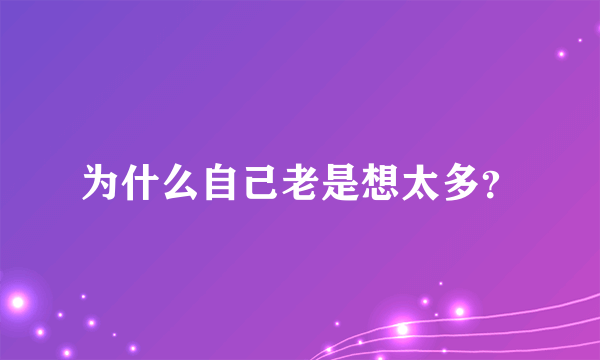 为什么自己老是想太多?